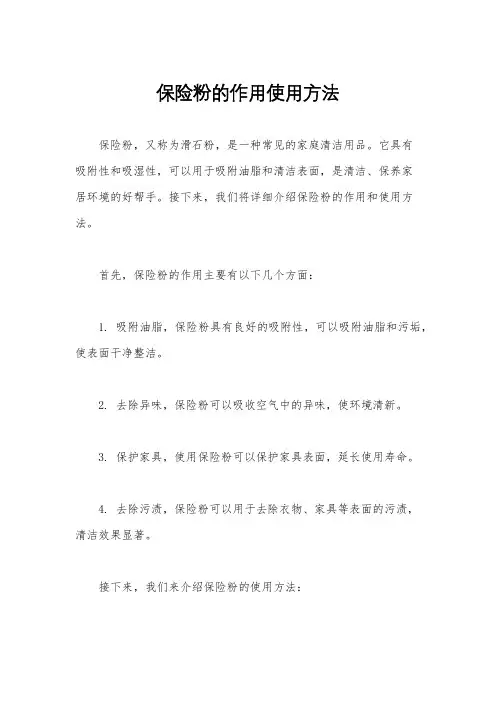 保险粉的作用使用方法

保险粉，又称为滑石粉，是一种常见的家庭清洁用品。它具有吸附性和吸湿性，可以用于吸附油脂和清洁表面，是清洁、保养家居环境的好帮手。接下来，我们将详细介绍保险粉的作用和使用方法。

首先，保险粉的作用主要有以下几个方面：

1. 吸附油脂，保险粉具有良好的吸附性，可以吸附油脂和污垢，使表面干净整洁。

2. 去除异味，保险粉可以吸收空气中的异味，使环境清新。

3. 保护家具，使用保险粉可以保护家具表面，延长使用寿命。

4. 去除污渍，保险粉可以用于去除衣物、家具等表面的污渍，清洁效果显著。

接下来，我们来介绍保险粉的使用方法：